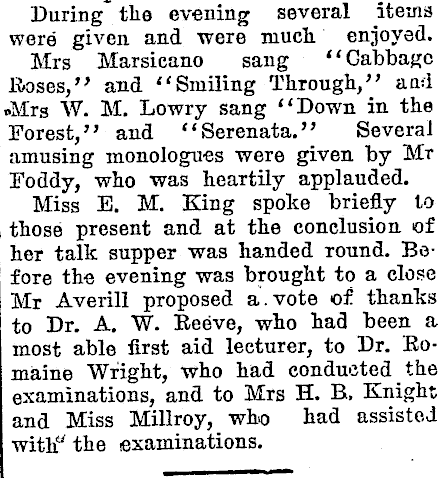 During the evening several items were given and were much enjoyed.

Mrs Marsicano sang "Cabbage Roses," and "Smiling Through," and Mrs W. M. Lowry sang "Down in the Forest," and "Serenata." Several amusing monologues were given by Mr Foddy, who was heartily applauded.

Miss E. M. King spoke briefly to those present and at the conclusion of her talk supper was handed round. Before the evening was brought to a close Mr Averill proposed a vote of thanks to Dr. A. W. Reeve, who had been a most able first aid lecturer, to Dr. Romaine Wright, who had conducted the examinations, and to Mrs H. B. Knight and Miss Millroy, who had assisted with the examinations.